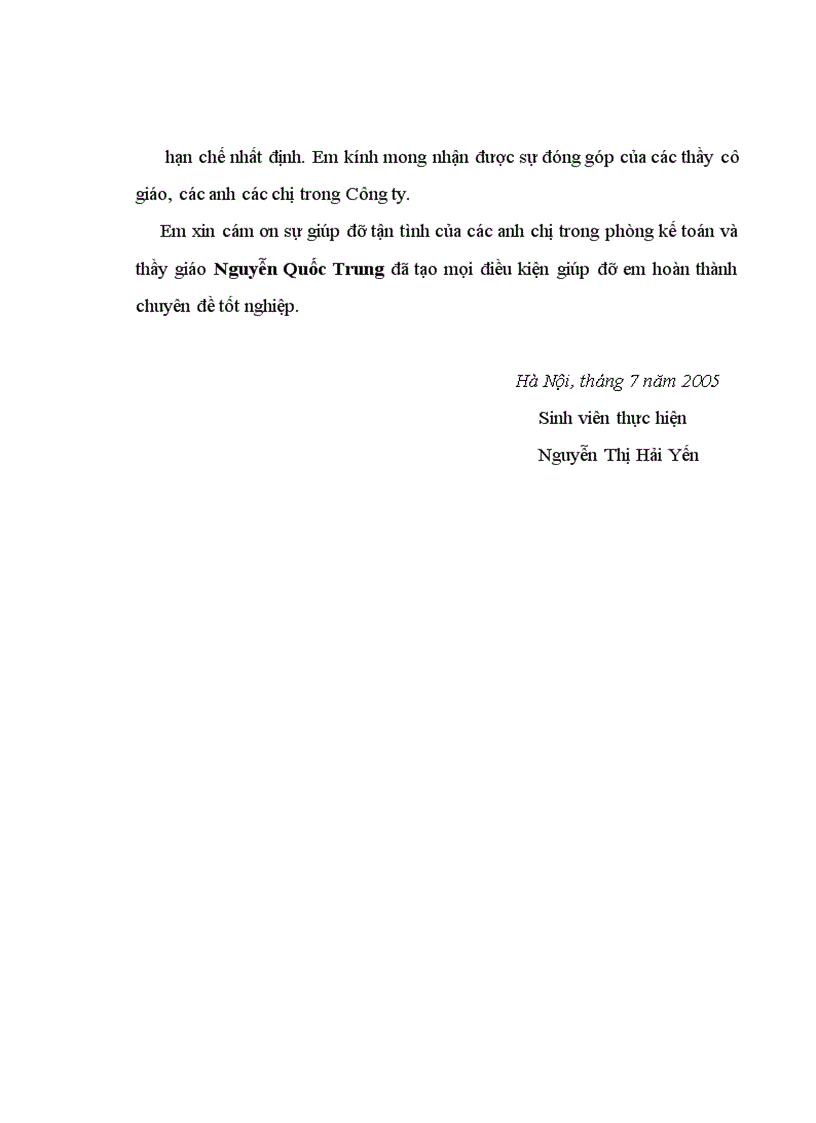 hạn chế nhất định. Em kính mong nhận được sự đóng góp của các thầy cô giáo, các anh các chị trong Công ty.

Em xin cám ơn sự giúp đỡ tận tình của các anh chị trong phòng kế toán và thầy giáo Nguyễn Quốc Trung đã tạo mọi điều kiện giúp đỡ em hoàn thành chuyên đề tốt nghiệp.

Hà Nội, tháng 7 năm 2005
Sinh viên thực hiện
Nguyễn Thị Hải Yến